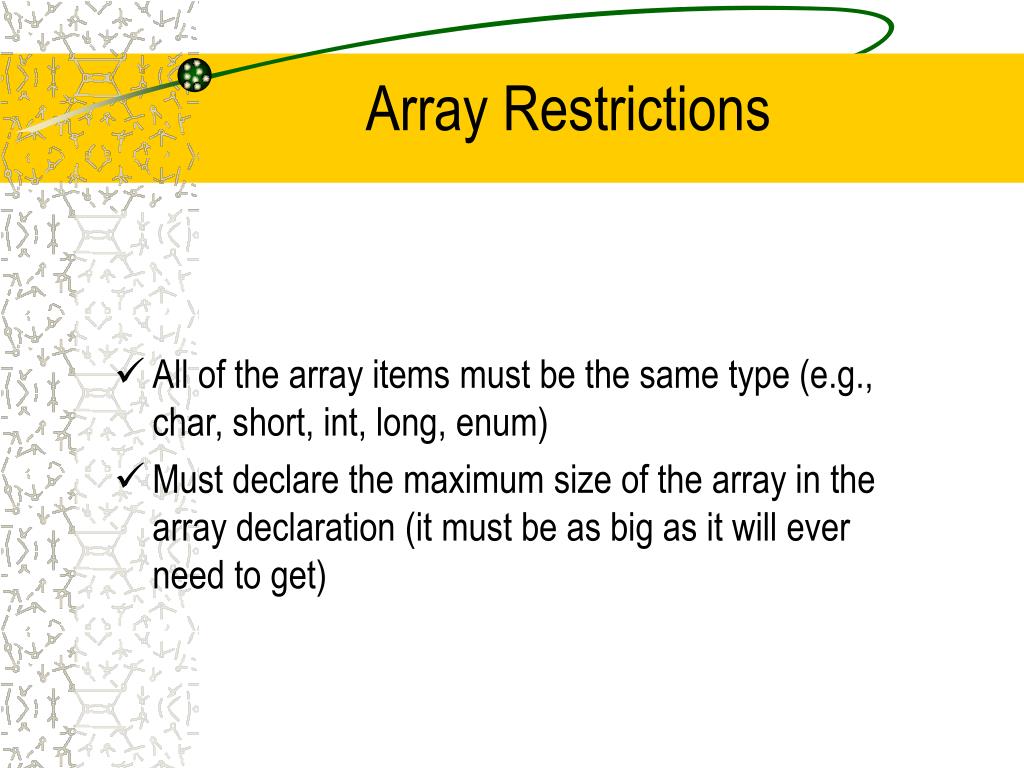 Array Restrictions

✓ All of the array items must be the same type (e.g., char, short, int, long, enum)

✓ Must declare the maximum size of the array in the array declaration (it must be as big as it will ever need to get)